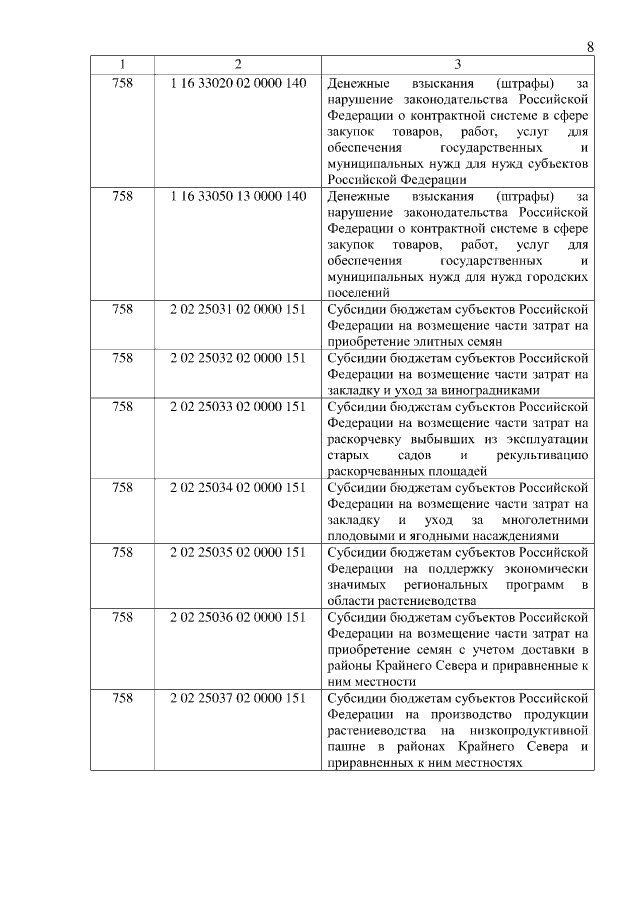 8

| 1 | 2 | 3 |
|---|---|---|
| 758 | 1 16 33020 02 0000 140 | Денежные взыскания (штрафы) за нарушение законодательства Российской Федерации о контрактной системе в сфере закупок товаров, работ, услуг для обеспечения государственных и муниципальных нужд для нужд субъектов Российской Федерации |
| 758 | 1 16 33050 13 0000 140 | Денежные взыскания (штрафы) за нарушение законодательства Российской Федерации о контрактной системе в сфере закупок товаров, работ, услуг для обеспечения государственных и муниципальных нужд для нужд городских поселений |
| 758 | 2 02 25031 02 0000 151 | Субсидии бюджетам субъектов Российской Федерации на возмещение части затрат на приобретение элитных семян |
| 758 | 2 02 25032 02 0000 151 | Субсидии бюджетам субъектов Российской Федерации на возмещение части затрат на закладку и уход за виноградниками |
| 758 | 2 02 25033 02 0000 151 | Субсидии бюджетам субъектов Российской Федерации на возмещение части затрат на раскорчевку выбывших из эксплуатации старых садов и рекультивацию раскорчеванных площадей |
| 758 | 2 02 25034 02 0000 151 | Субсидии бюджетам субъектов Российской Федерации на возмещение части затрат на закладку и уход за многолетними плодовыми и ягодными насаждениями |
| 758 | 2 02 25035 02 0000 151 | Субсидии бюджетам субъектов Российской Федерации на поддержку экономически значимых региональных программ в области растениеводства |
| 758 | 2 02 25036 02 0000 151 | Субсидии бюджетам субъектов Российской Федерации на возмещение части затрат на приобретение семян с учетом доставки в районы Крайнего Севера и приравненные к ним местности |
| 758 | 2 02 25037 02 0000 151 | Субсидии бюджетам субъектов Российской Федерации на производство продукции растениеводства на низкопродуктивной пашне в районах Крайнего Севера и приравненных к ним местностях |